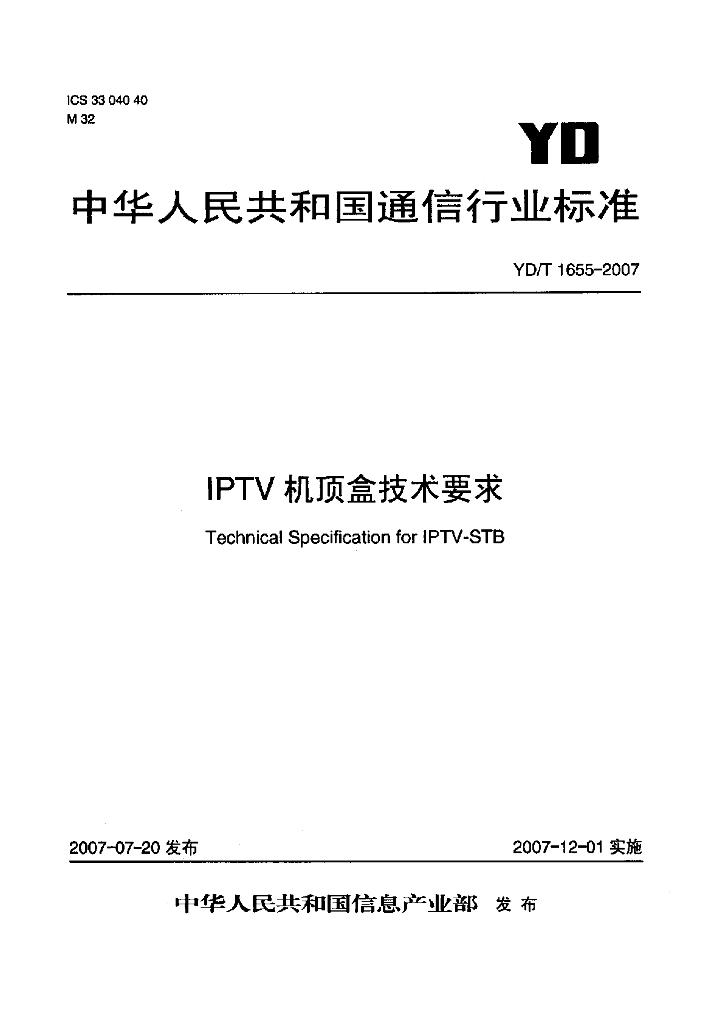 ICS 33 040 40
M 32

YD

中华人民共和国通信行业标准

YD/T 1655-2007

IPTV机顶盒技术要求

Technical Specification for IPTV-STB

2007-07-20发布 2007-12-01实施

中华人民共和国信息产业部 发布